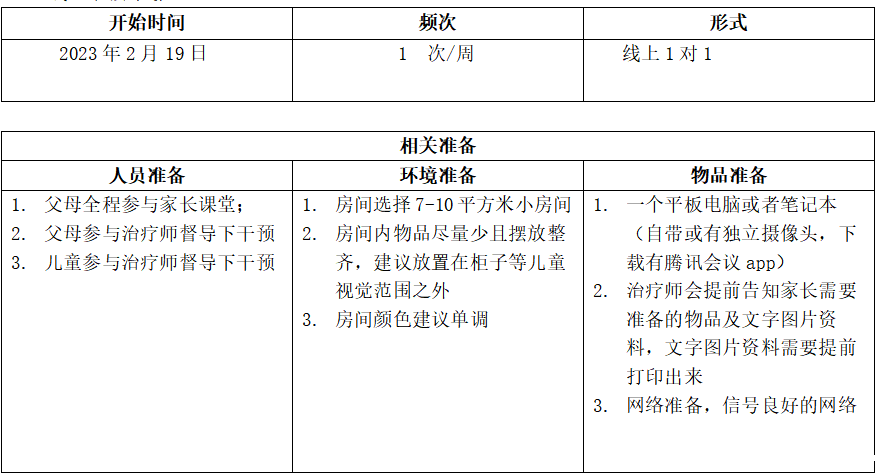 | 开始时间 | 频次 | 形式 |
|---|---|---|
| 2023 年 2 月 19 日 | 1 次/周 | 线上 1 对 1 |

| 相关准备 | | |
|---|---|---|
| 人员准备 | 环境准备 | 物品准备 |
| 1. 父母全程参与家长课堂；<br>2. 父母参与治疗师督导下干预<br>3. 儿童参与治疗师督导下干预 | 1. 房间选择 7-10 平方米小房间<br>2. 房间内物品尽量少且摆放整齐，建议放置在柜子等儿童视觉范围之外<br>3. 房间颜色建议单调 | 1. 一个平板电脑或者笔记本（自带或有独立摄像头，下载有腾讯会议 app）<br>2. 治疗师会提前告知家长需要准备的物品及文字图片资料，文字图片资料需要提前打印出来<br>3. 网络准备，信号良好的网络 |